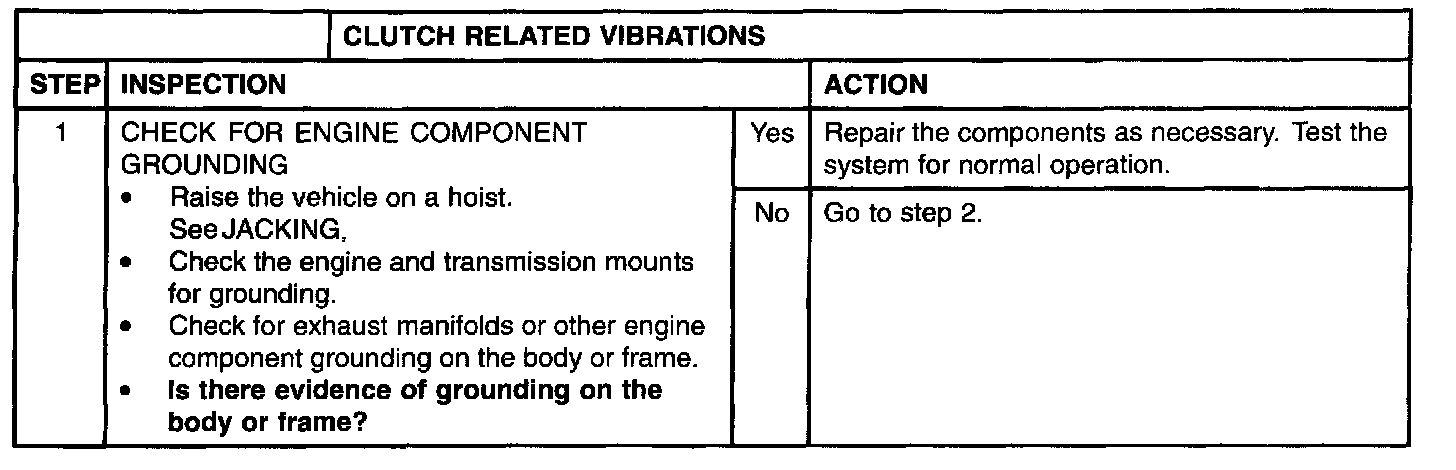 | | CLUTCH RELATED VIBRATIONS | | |
|---|---|---|---|
| STEP | INSPECTION | | ACTION |
| 1 | CHECK FOR ENGINE COMPONENT GROUNDING • Raise the vehicle on a hoist. See JACKING, • Check the engine and transmission mounts for grounding. • Check for exhaust manifolds or other engine component grounding on the body or frame. • Is there evidence of grounding on the body or frame? | Yes | Repair the components as necessary. Test the system for normal operation. |
| | | No | Go to step 2. |